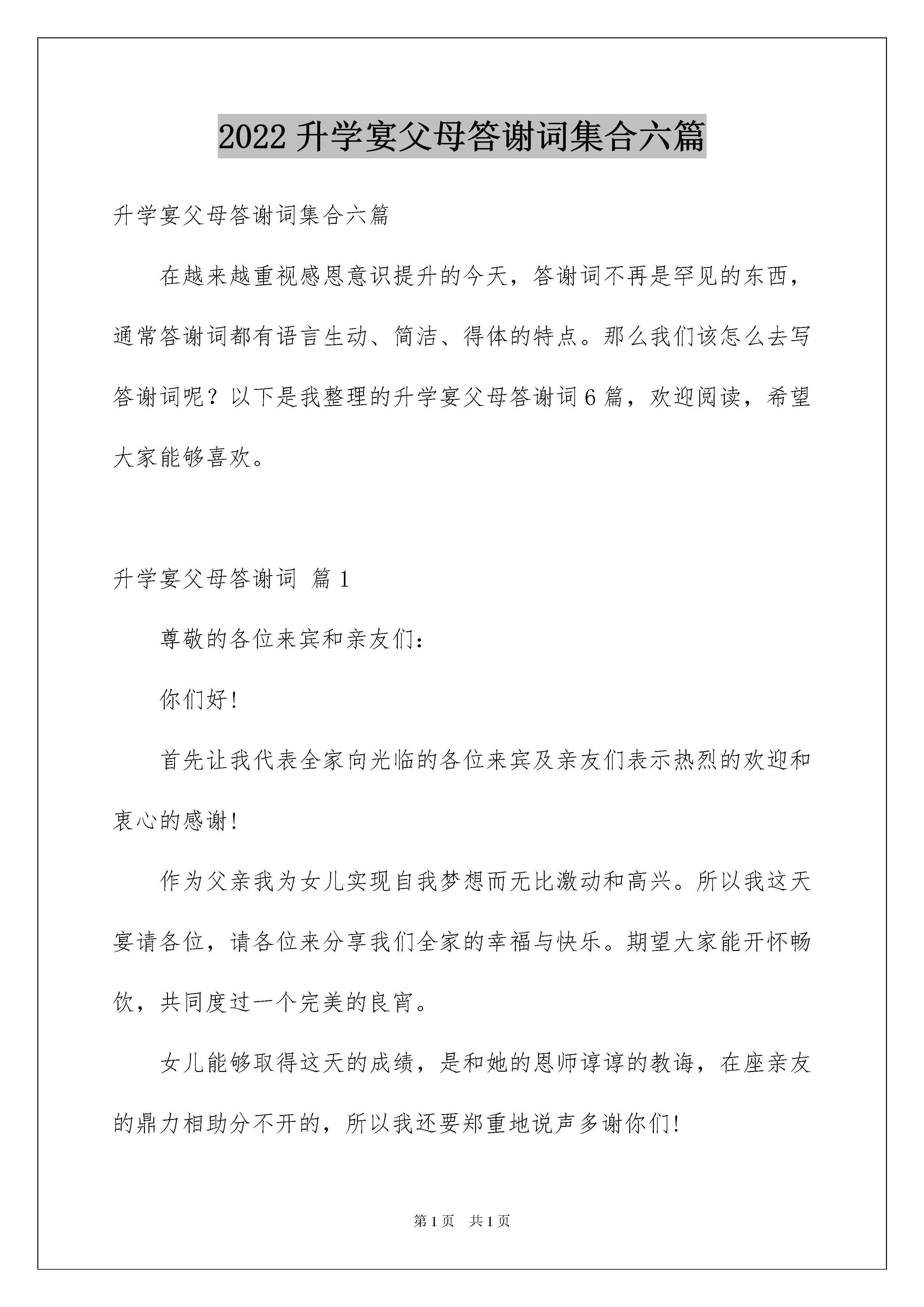 2022升学宴父母答谢词集合六篇

升学宴父母答谢词集合六篇

在越来越重视感恩意识提升的今天，答谢词不再是罕见的东西，通常答谢词都有语言生动、简洁、得体的特点。那么我们该怎么去写答谢词呢？以下是我整理的升学宴父母答谢词6篇，欢迎阅读，希望大家能够喜欢。

升学宴父母答谢词 篇1

尊敬的各位来宾和亲友们：

你们好!

首先让我代表全家向光临的各位来宾及亲友们表示热烈的欢迎和衷心的感谢!

作为父亲我为女儿实现自我梦想而无比激动和高兴。所以我这天宴请各位，请各位来分享我们全家的幸福与快乐。期望大家能开怀畅饮，共同度过一个完美的良宵。

女儿能够取得这天的成绩，是和她的恩师谆谆的教诲，在座亲友的鼎力相助分不开的，所以我还要郑重地说声多谢你们!

第1页 共1页